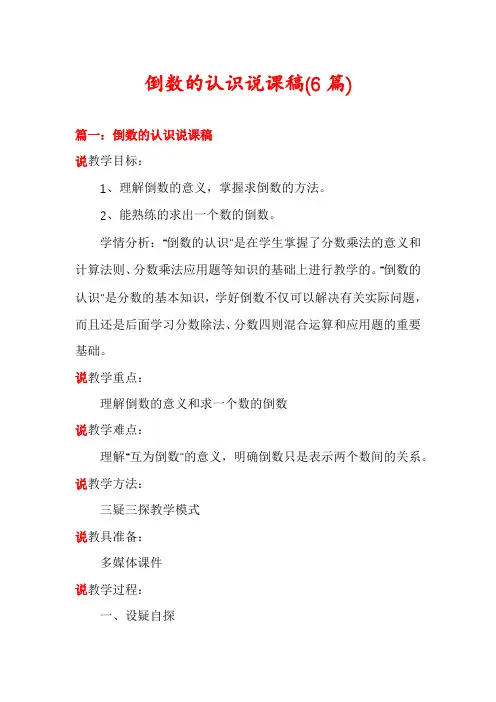 倒数的认识说课稿(6 篇)

篇一：倒数的认识说课稿

说教学目标：

1、理解倒数的意义，掌握求倒数的方法。

2、能熟练的求出一个数的倒数。

学情分析："倒数的认识"是在学生掌握了分数乘法的意义和计算法则、分数乘法应用题等知识的基础上进行教学的。"倒数的认识"是分数的基本知识，学好倒数不仅可以解决有关实际问题，而且还是后面学习分数除法、分数四则混合运算和应用题的重要基础。

说教学重点：

理解倒数的意义和求一个数的倒数

说教学难点：

理解"互为倒数"的意义，明确倒数只是表示两个数间的关系。

说教学方法：

三疑三探教学模式

说教具准备：

多媒体课件

说教学过程：

一、设疑自探